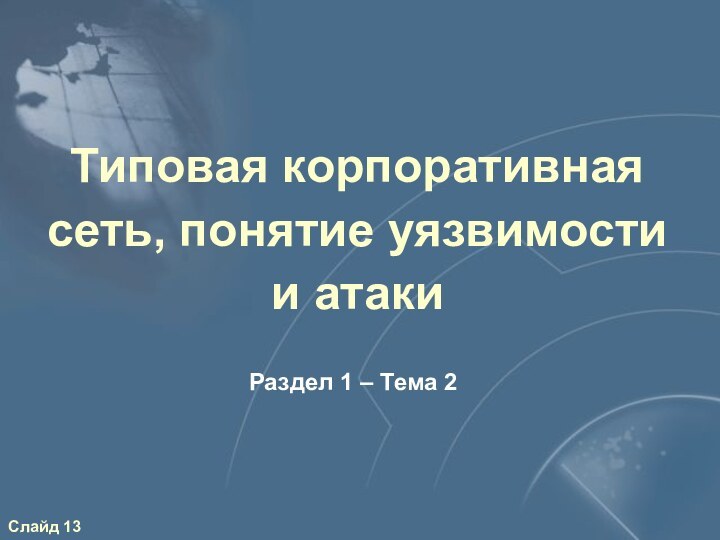 Типовая корпоративная сеть, понятие уязвимости и атаки

Раздел 1 – Тема 2

Слайд 13